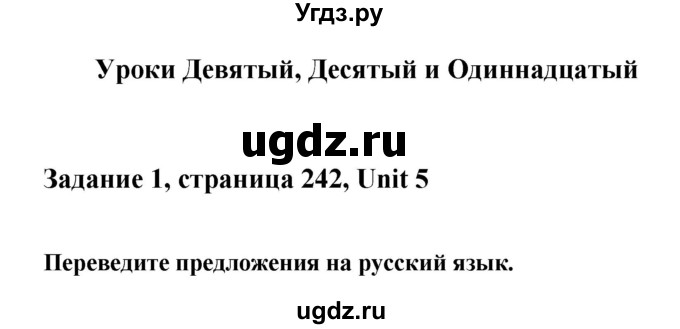 Угдз.ру

Уроки Девятый, Десятый и Одиннадцатый

ugdz.ru

Задание 1, страница 242, Unit 5

Переведите предложения на русский язык.

ugdz.ru